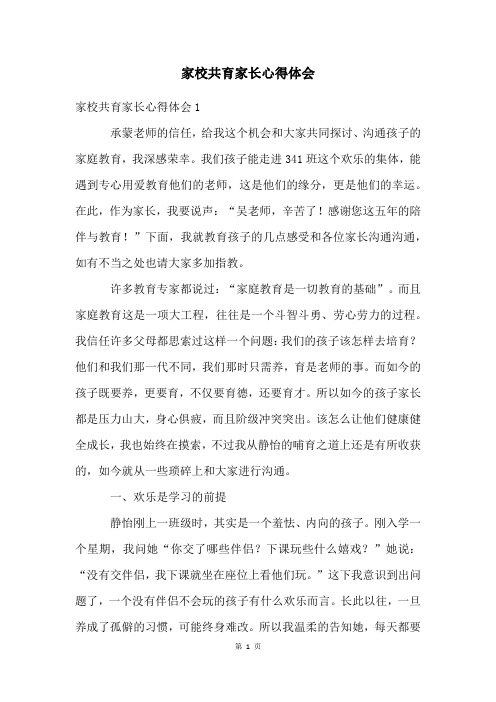 家校共育家长心得体会

家校共育家长心得体会 1

承蒙老师的信任，给我这个机会和大家共同探讨、沟通孩子的家庭教育，我深感荣幸。我们孩子能走进 341 班这个欢乐的集体，能遇到专心用爱教育他们的老师，这是他们的缘分，更是他们的幸运。在此，作为家长，我要说声：“吴老师，辛苦了！感谢您这五年的陪伴与教育！”下面，我就教育孩子的几点感受和各位家长沟通沟通，如有不当之处也请大家多加指教。

许多教育专家都说过：“家庭教育是一切教育的基础”。而且家庭教育这是一项大工程，往往是一个斗智斗勇、劳心劳力的过程。我信任许多父母都思索过这样一个问题：我们的孩子该怎样去培育？他们和我们那一代不同，我们那时只需养，育是老师的事。而如今的孩子既要养，更要育，不仅要育德，还要育才。所以如今的孩子家长都是压力山大，身心俱疲，而且阶级冲突突出。该怎么让他们健康健全成长，我也始终在摸索，不过我从静怡的哺育之道上还是有所收获的，如今就从一些琐碎上和大家进行沟通。

一、欢乐是学习的前提

静怡刚上一班级时，其实是一个羞怯、内向的孩子。刚入学一个星期，我问她“你交了哪些伴侣？下课玩些什么嬉戏？”她说：“没有交伴侣，我下课就坐在座位上看他们玩。”这下我意识到出问题了，一个没有伴侣不会玩的孩子有什么欢乐而言。长此以往，一旦养成了孤僻的习惯，可能终身难改。所以我温柔的告知她，每天都要

第 1 页